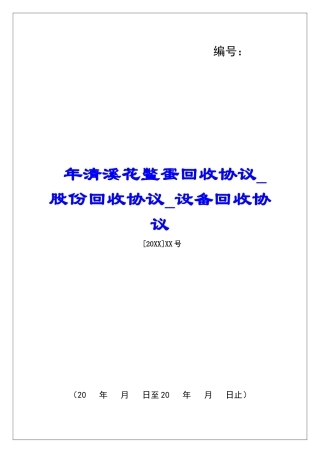 编号：

年清溪花鳖蛋回收协议_股份回收协议_设备回收协议

[20XX]XX号

（20　年　月　日至20　年　月　日止）